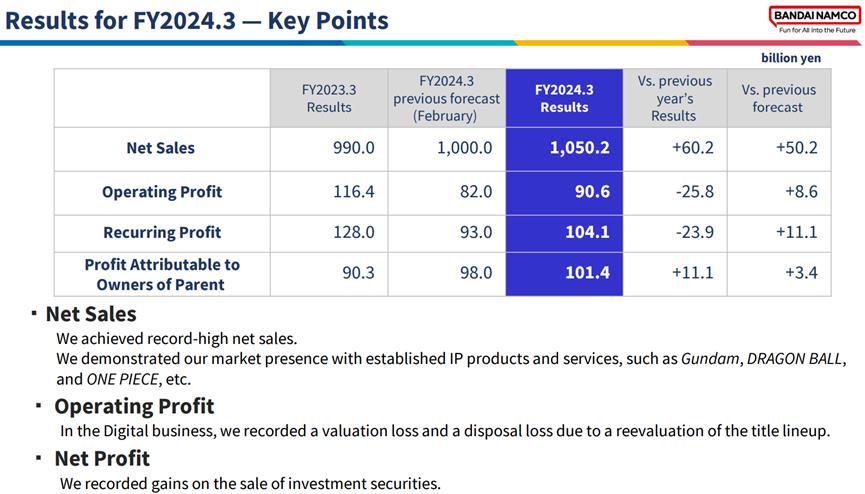 Results for FY2024.3 — Key Points

BANDAI NAMCO
Fun for All into the Future

billion yen

|  | FY2023.3 Results | FY2024.3 previous forecast (February) | FY2024.3 Results | Vs. previous year's Results | Vs. previous forecast |
|---|---|---|---|---|---|
| Net Sales | 990.0 | 1,000.0 | 1,050.2 | +60.2 | +50.2 |
| Operating Profit | 116.4 | 82.0 | 90.6 | -25.8 | +8.6 |
| Recurring Profit | 128.0 | 93.0 | 104.1 | -23.9 | +11.1 |
| Profit Attributable to Owners of Parent | 90.3 | 98.0 | 101.4 | +11.1 | +3.4 |

• Net Sales
We achieved record-high net sales.
We demonstrated our market presence with established IP products and services, such as Gundam, DRAGON BALL, and ONE PIECE, etc.

• Operating Profit
In the Digital business, we recorded a valuation loss and a disposal loss due to a reevaluation of the title lineup.

• Net Profit
We recorded gains on the sale of investment securities.